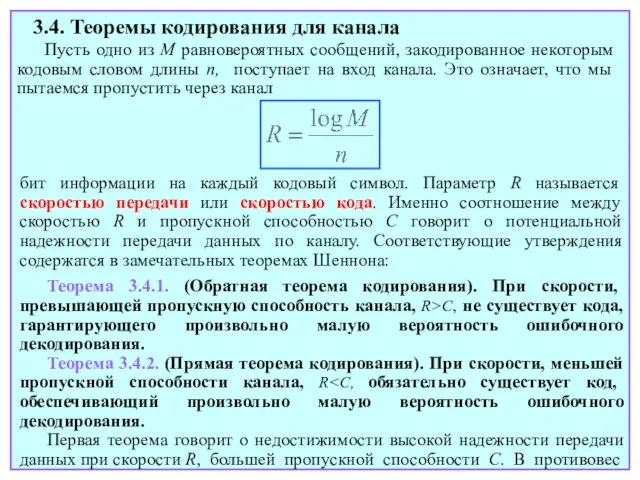 3.4. Теоремы кодирования для канала

Пусть одно из $M$ равновероятных сообщений, закодированное некоторым кодовым словом длины $n$, поступает на вход канала. Это означает, что мы пытаемся пропустить через канал

$R = \frac{\log M}{n}$

бит информации на каждый кодовый символ. Параметр $R$ называется скоростью передачи или скоростью кода. Именно соотношение между скоростью $R$ и пропускной способностью $C$ говорит о потенциальной надежности передачи данных по каналу. Соответствующие утверждения содержатся в замечательных теоремах Шеннона:

Теорема 3.4.1. (Обратная теорема кодирования). При скорости, превышающей пропускную способность канала, $R>C$, не существует кода, гарантирующего произвольно малую вероятность ошибочного декодирования.

Теорема 3.4.2. (Прямая теорема кодирования). При скорости, меньшей пропускной способности канала, $R<C$, обязательно существует код, обеспечивающий произвольно малую вероятность ошибочного декодирования.

Первая теорема говорит о недостижимости высокой надежности передачи данных при скорости $R$, большей пропускной способности $C$. В противовес